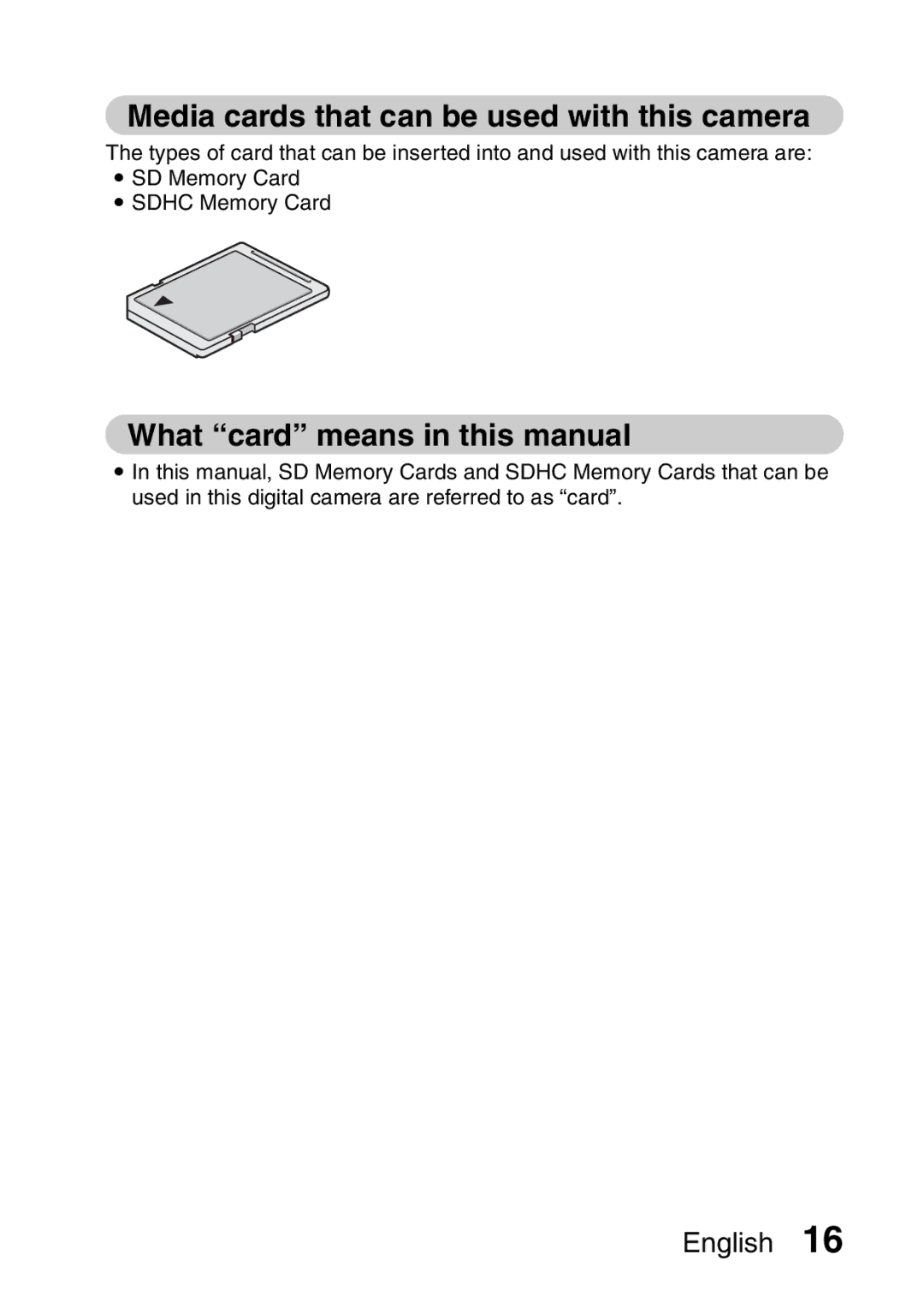 Media cards that can be used with this camera

The types of card that can be inserted into and used with this camera are:
• SD Memory Card
• SDHC Memory Card

What “card” means in this manual

• In this manual, SD Memory Cards and SDHC Memory Cards that can be used in this digital camera are referred to as “card”.

English 16